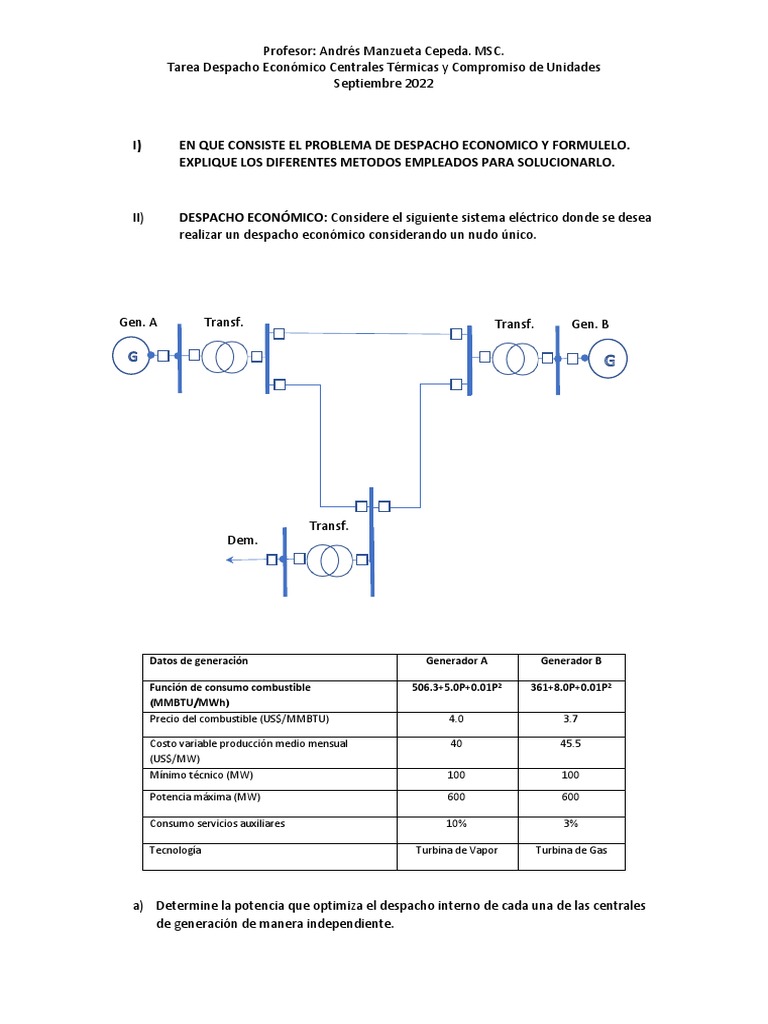 Profesor: Andrés Manzueta Cepeda. MSC.
Tarea Despacho Económico Centrales Térmicas y Compromiso de Unidades
Septiembre 2022

I) EN QUE CONSISTE EL PROBLEMA DE DESPACHO ECONOMICO Y FORMULELO. EXPLIQUE LOS DIFERENTES METODOS EMPLEADOS PARA SOLUCIONARLO.

II) DESPACHO ECONÓMICO: Considere el siguiente sistema eléctrico donde se desea realizar un despacho económico considerando un nudo único.

Gen. A
G
Transf.
Transf.
Gen. B
G
Transf.
Dem.

| Datos de generación | Generador A | Generador B |
|---|---|---|
| Función de consumo combustible (MMBTU/MWh) | $506.3+5.0P+0.01P^2$ | $361+8.0P+0.01P^2$ |
| Precio del combustible (US$/MMBTU) | 4.0 | 3.7 |
| Costo variable producción medio mensual (US$/MW) | 40 | 45.5 |
| Mínimo técnico (MW) | 100 | 100 |
| Potencia máxima (MW) | 600 | 600 |
| Consumo servicios auxiliares | 10% | 3% |
| Tecnología | Turbina de Vapor | Turbina de Gas |

a) Determine la potencia que optimiza el despacho interno de cada una de las centrales de generación de manera independiente.